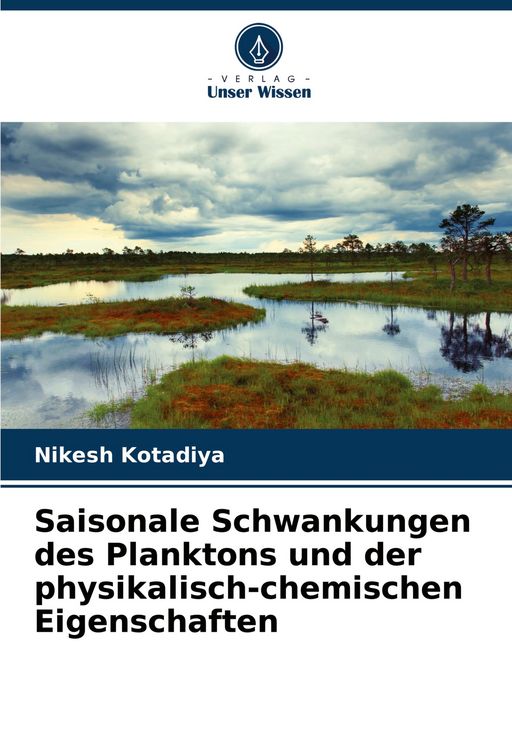 - VERLAG -
Unser Wissen

Nikesh Kotadiya

Saisonale Schwankungen des Planktons und der physikalisch-chemischen Eigenschaften